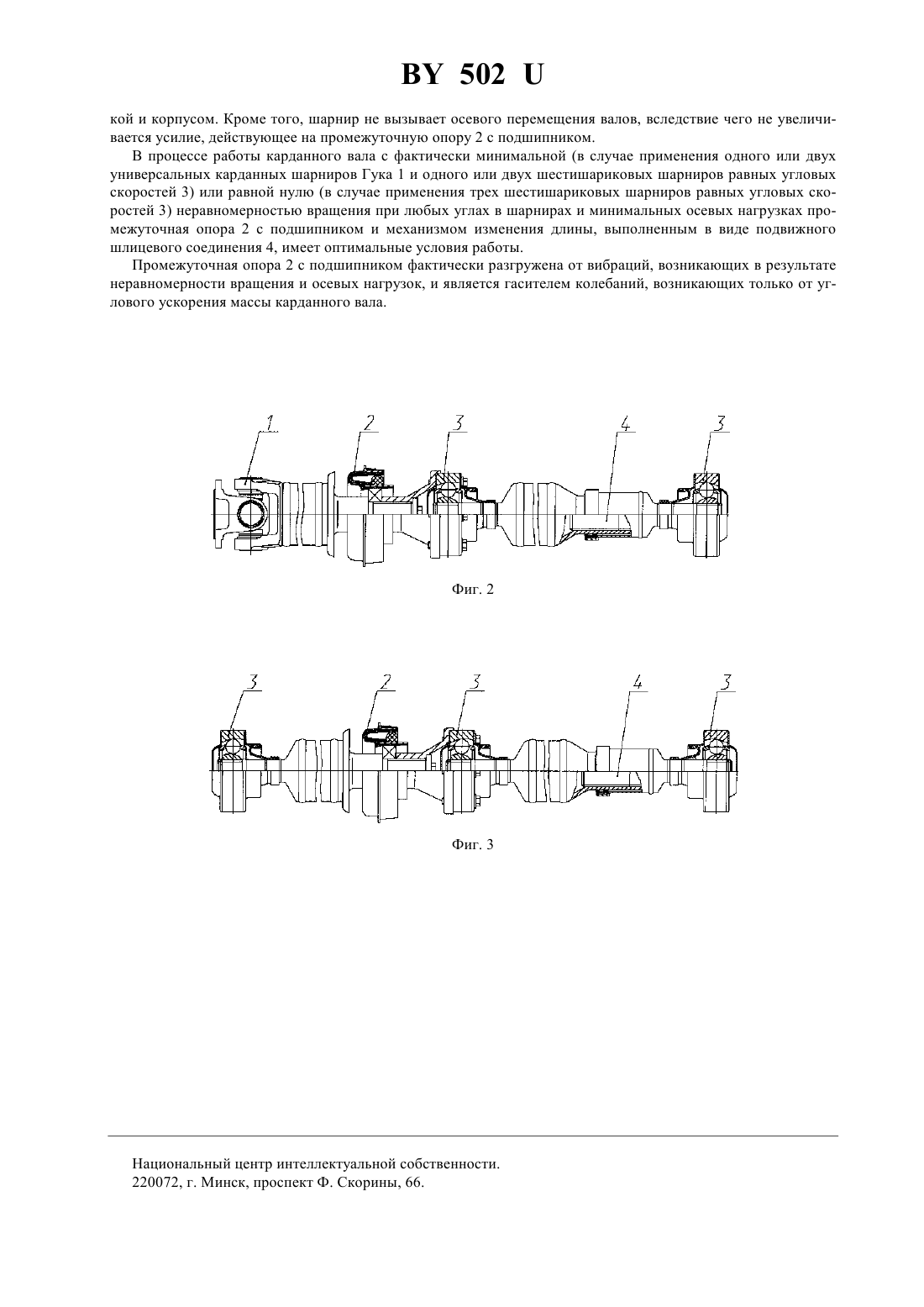 BY 502 U

кой и корпусом. Кроме того, шарнир не вызывает осевого перемещения валов, вследствие чего не увеличивается усилие, действующее на промежуточную опору 2 с подшипником.

В процессе работы карданного вала с фактически минимальной (в случае применения одного или двух универсальных карданных шарниров Гука 1 и одного или двух шестишариковых шарниров равных угловых скоростей 3) или равной нулю (в случае применения трех шестишариковых шарниров равных угловых скоростей 3) неравномерностью вращения при любых углах в шарнирах и минимальных осевых нагрузках промежуточная опора 2 с подшипником и механизмом изменения длины, выполненным в виде подвижного шлицевого соединения 4, имеет оптимальные условия работы.

Промежуточная опора 2 с подшипником фактически разгружена от вибраций, возникающих в результате неравномерности вращения и осевых нагрузок, и является гасителем колебаний, возникающих только от углового ускорения массы карданного вала.

1 2 3 4 3

Фиг. 2

3 2 3 4 3

Фиг. 3

Национальный центр интеллектуальной собственности.
220072, г. Минск, проспект Ф. Скорины, 66.